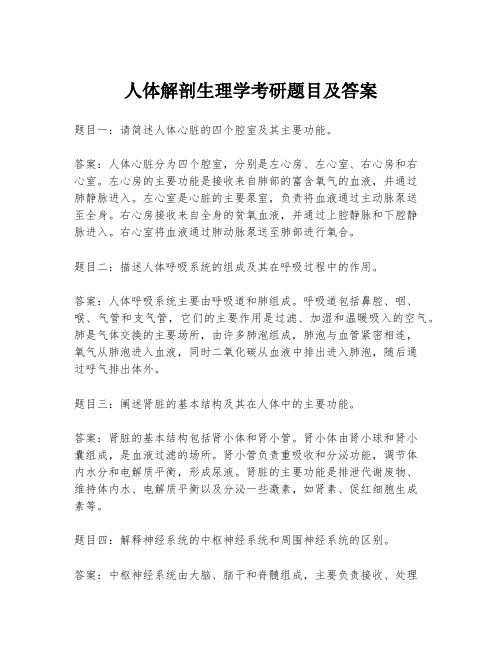 人体解剖生理学考研题目及答案

题目一：请简述人体心脏的四个腔室及其主要功能。

答案：人体心脏分为四个腔室，分别是左心房、左心室、右心房和右心室。左心房的主要功能是接收来自肺部的富含氧气的血液，并通过肺静脉进入。左心室是心脏的主要泵室，负责将血液通过主动脉泵送至全身。右心房接收来自全身的贫氧血液，并通过上腔静脉和下腔静脉进入。右心室将血液通过肺动脉泵送至肺部进行氧合。

题目二：描述人体呼吸系统的组成及其在呼吸过程中的作用。

答案：人体呼吸系统主要由呼吸道和肺组成。呼吸道包括鼻腔、咽、喉、气管和支气管，它们的主要作用是过滤、加湿和温暖吸入的空气。肺是气体交换的主要场所，由许多肺泡组成，肺泡与血管紧密相连，氧气从肺泡进入血液，同时二氧化碳从血液中排出进入肺泡，随后通过呼气排出体外。

题目三：阐述肾脏的基本结构及其在人体中的主要功能。

答案：肾脏的基本结构包括肾小体和肾小管。肾小体由肾小球和肾小囊组成，是血液过滤的场所。肾小管负责重吸收和分泌功能，调节体内水分和电解质平衡，形成尿液。肾脏的主要功能是排泄代谢废物、维持体内水、电解质平衡以及分泌一些激素，如肾素、促红细胞生成素等。

题目四：解释神经系统的中枢神经系统和周围神经系统的区别。

答案：中枢神经系统由大脑、脑干和脊髓组成，主要负责接收、处理